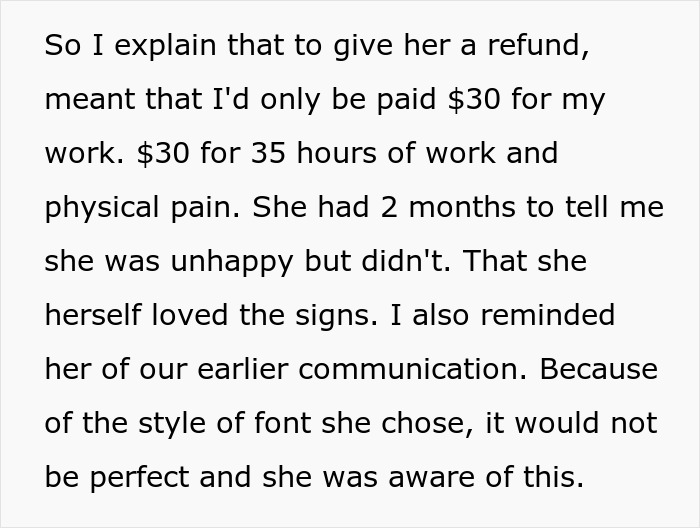 So I explain that to give her a refund, meant that I'd only be paid \$30 for my work. \$30 for 35 hours of work and physical pain. She had 2 months to tell me she was unhappy but didn't. That she herself loved the signs. I also reminded her of our earlier communication. Because of the style of font she chose, it would not be perfect and she was aware of this.